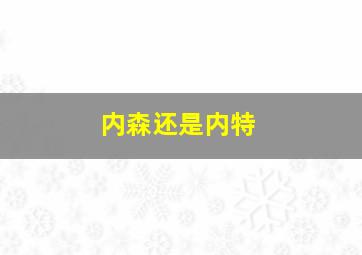 内森还是内特